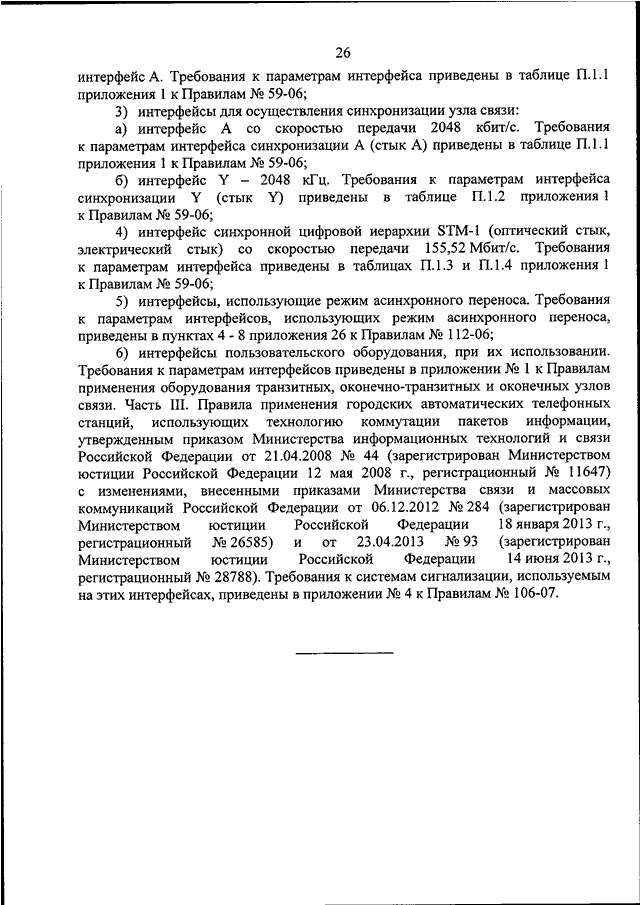 26

интерфейс А. Требования к параметрам интерфейса приведены в таблице П.1.1 приложения 1 к Правилам № 59-06;

3) интерфейсы для осуществления синхронизации узла связи:

а) интерфейс А со скоростью передачи 2048 кбит/с. Требования к параметрам интерфейса синхронизации А (стык А) приведены в таблице П.1.1 приложения 1 к Правилам № 59-06;

б) интерфейс Y – 2048 кГц. Требования к параметрам интерфейса синхронизации Y (стык Y) приведены в таблице П.1.2 приложения 1 к Правилам № 59-06;

4) интерфейс синхронной цифровой иерархии STM-1 (оптический стык, электрический стык) со скоростью передачи 155,52 Мбит/с. Требования к параметрам интерфейса приведены в таблицах П.1.3 и П.1.4 приложения 1 к Правилам № 59-06;

5) интерфейсы, использующие режим асинхронного переноса. Требования к параметрам интерфейсов, использующих режим асинхронного переноса, приведены в пунктах 4 - 8 приложения 26 к Правилам № 112-06;

6) интерфейсы пользовательского оборудования, при их использовании. Требования к параметрам интерфейсов приведены в приложении № 1 к Правилам применения оборудования транзитных, оконечно-транзитных и оконечных узлов связи. Часть III. Правила применения городских автоматических телефонных станций, использующих технологию коммутации пакетов информации, утвержденным приказом Министерства информационных технологий и связи Российской Федерации от 21.04.2008 № 44 (зарегистрирован Министерством юстиции Российской Федерации 12 мая 2008 г., регистрационный № 11647) с изменениями, внесенными приказами Министерства связи и массовых коммуникаций Российской Федерации от 06.12.2012 № 284 (зарегистрирован Министерством юстиции Российской Федерации 18 января 2013 г., регистрационный № 26585) и от 23.04.2013 № 93 (зарегистрирован Министерством юстиции Российской Федерации 14 июня 2013 г., регистрационный № 28788). Требования к системам сигнализации, используемым на этих интерфейсах, приведены в приложении № 4 к Правилам № 106-07.